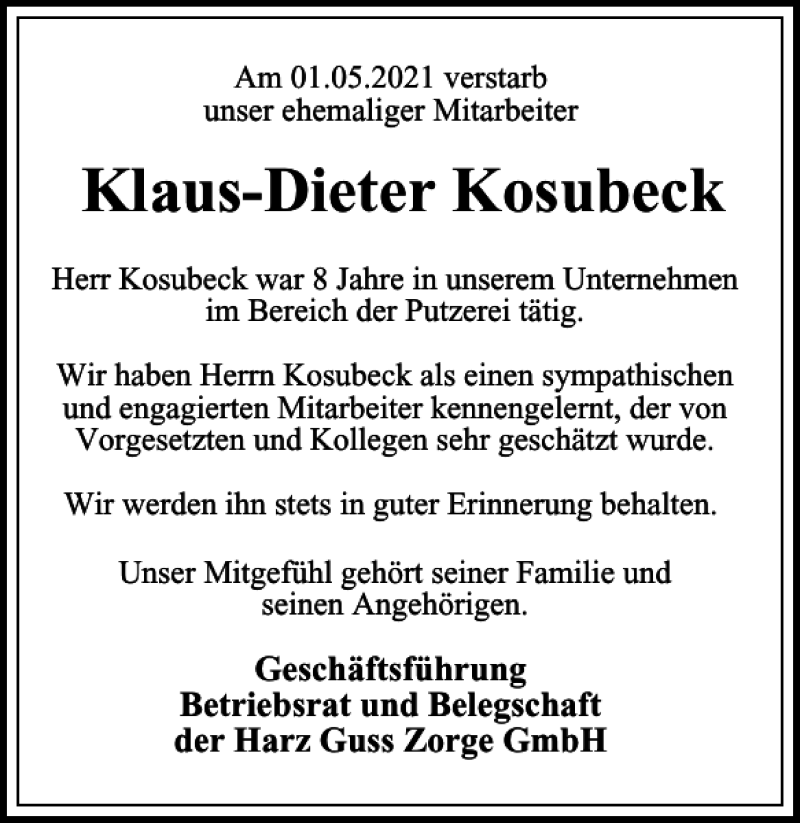 Am 01.05.2021 verstarb
unser ehemaliger Mitarbeiter

Klaus-Dieter Kosubeck

Herr Kosubeck war 8 Jahre in unserem Unternehmen im Bereich der Putzerei tätig.

Wir haben Herrn Kosubeck als einen sympathischen und engagierten Mitarbeiter kennengelernt, der von Vorgesetzten und Kollegen sehr geschätzt wurde.

Wir werden ihn stets in guter Erinnerung behalten.

Unser Mitgefühl gehört seiner Familie und seinen Angehörigen.

Geschäftsführung
Betriebsrat und Belegschaft
der Harz Guss Zorge GmbH